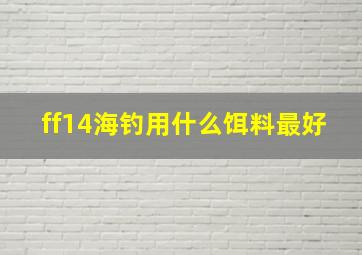 ff14海钓用什么饵料最好